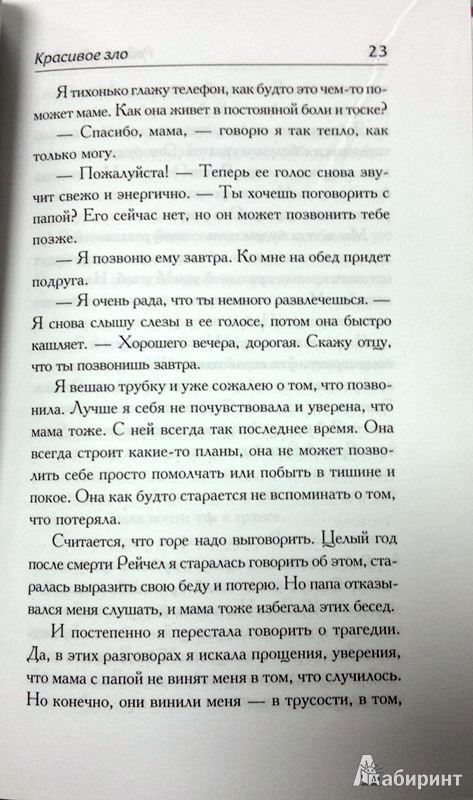 Красивое зло 23

Я тихонько глажу телефон, как будто это чем-то поможет маме. Как она живет в постоянной боли и тоске?

— Спасибо, мама, — говорю я так тепло, как только могу.

— Пожалуйста! — Теперь ее голос снова звучит свежо и энергично. — Ты хочешь поговорить с папой? Его сейчас нет, но он может позвонить тебе позже.

— Я позвоню ему завтра. Ко мне на обед придет подруга.

— Я очень рада, что ты немного развлечешься. — Я снова слышу слезы в ее голосе, потом она быстро кашляет. — Хорошего вечера, дорогая. Скажу отцу, что ты позвонишь завтра.

Я вешаю трубку и уже сожалею о том, что позвонила. Лучше я себя не почувствовала и уверена, что мама тоже. С ней всегда так последнее время. Она всегда строит какие-то планы, она не может позволить себе просто помолчать или побыть в тишине и покое. Она как будто старается не вспоминать о том, что потеряла.

Считается, что горе надо выговорить. Целый год после смерти Рейчел я старалась говорить об этом, старалась выразить свою беду и потерю. Но папа отказывался меня слушать, и мама тоже избегала этих бесед.

И постепенно я перестала говорить о трагедии. Да, в этих разговорах я искала прощения, уверения, что мама с папой не винят меня в том, что случилось. Но конечно, они винили меня — в трусости, в том,

Лабиринт